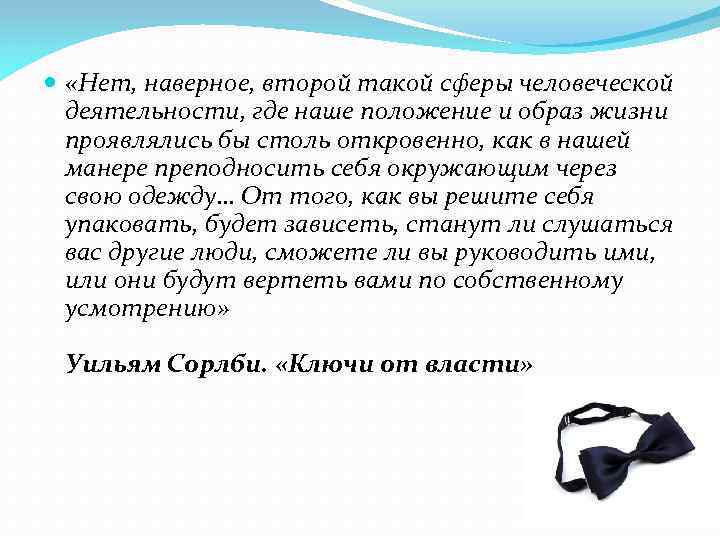 «Нет, наверное, второй такой сферы человеческой деятельности, где наше положение и образ жизни проявлялись бы столь откровенно, как в нашей манере преподносить себя окружающим через свою одежду... От того, как вы решите себя упаковать, будет зависеть, станут ли слушаться вас другие люди, сможете ли вы руководить ими, или они будут вертеть вами по собственному усмотрению»

Уильям Сорлби. «Ключи от власти»